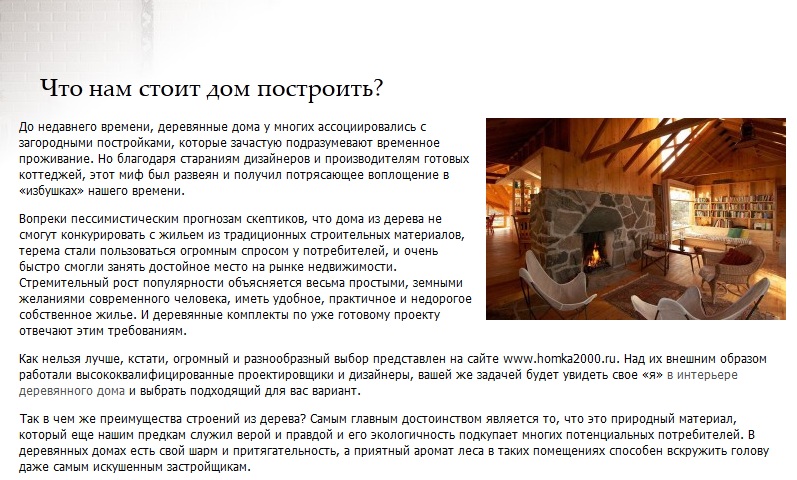 Что нам стоит дом построить?

До недавнего времени, деревянные дома у многих ассоциировались с загородными постройками, которые зачастую подразумевают временное проживание. Но благодаря стараниям дизайнеров и производителям готовых коттеджей, этот миф был развеян и получил потрясающее воплощение в «избушках» нашего времени.

Вопреки пессимистическим прогнозам скептиков, что дома из дерева не смогут конкурировать с жильем из традиционных строительных материалов, терема стали пользоваться огромным спросом у потребителей, и очень быстро смогли занять достойное место на рынке недвижимости. Стремительный рост популярности объясняется весьма простыми, земными желаниями современного человека, иметь удобное, практичное и недорогое собственное жилье. И деревянные комплекты по уже готовому проекту отвечают этим требованиям.

Как нельзя лучше, кстати, огромный и разнообразный выбор представлен на сайте www.homka2000.ru. Над их внешним образом работали высококвалифицированные проектировщики и дизайнеры, вашей же задачей будет увидеть свое «я» в интерьере деревянного дома и выбрать подходящий для вас вариант.

Так в чем же преимущества строений из дерева? Самым главным достоинством является то, что это природный материал, который еще нашим предкам служил верой и правдой и его экологичность подкупает многих потенциальных потребителей. В деревянных домах есть свой шарм и притягательность, а приятный аромат леса в таких помещениях способен вскружить голову даже самым искушенным застройщикам.